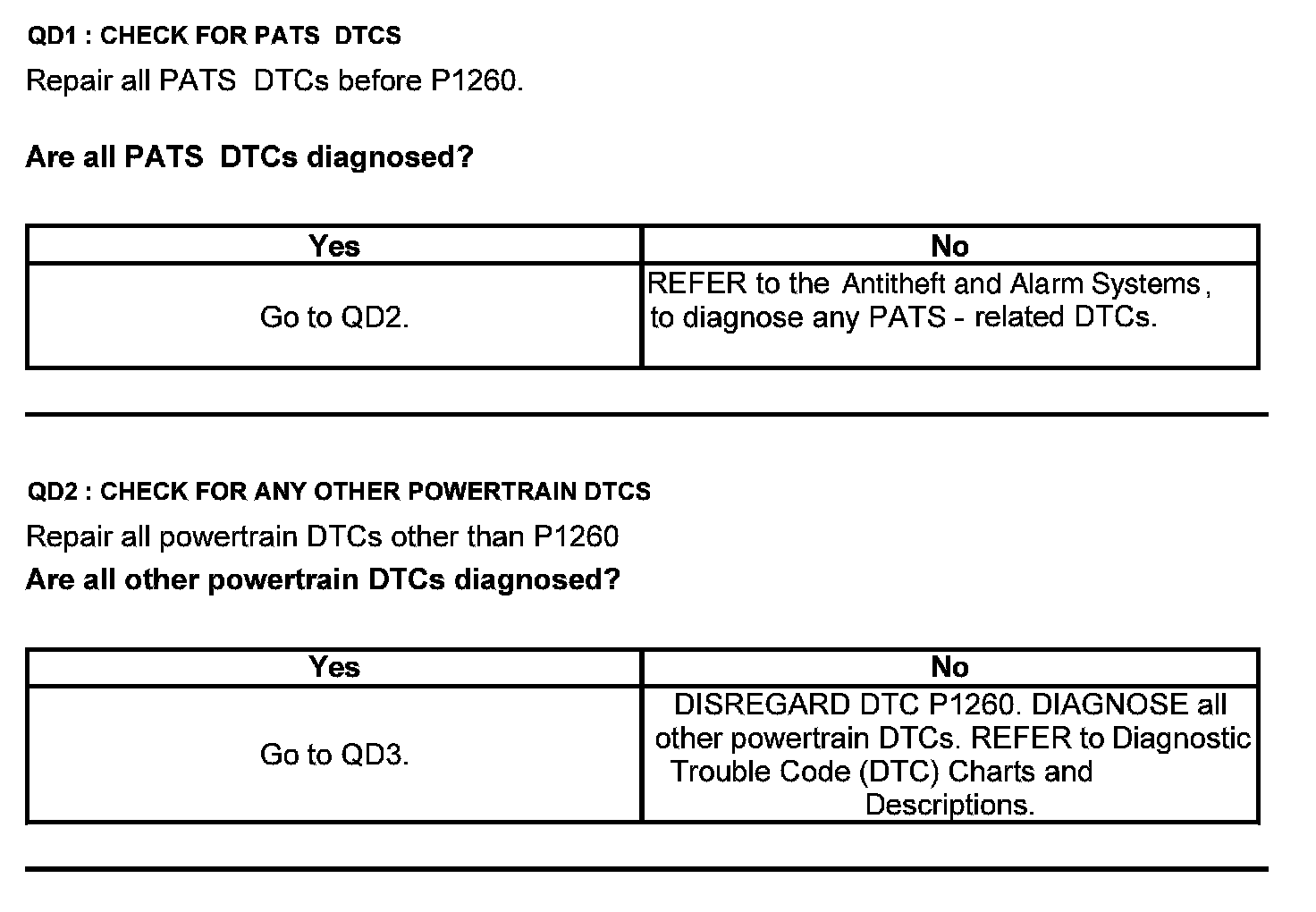 QD1 : CHECK FOR PATS DTCS

Repair all PATS DTCs before P1260.

Are all PATS DTCs diagnosed?

| Yes | No |
|---|---|
| Go to QD2. | REFER to the Antitheft and Alarm Systems , to diagnose any PATS - related DTCs. |

QD2 : CHECK FOR ANY OTHER POWERTRAIN DTCS

Repair all powertrain DTCs other than P1260

Are all other powertrain DTCs diagnosed?

| Yes | No |
|---|---|
| Go to QD3. | DISREGARD DTC P1260. DIAGNOSE all other powertrain DTCs. REFER to Diagnostic Trouble Code (DTC) Charts and Descriptions. |